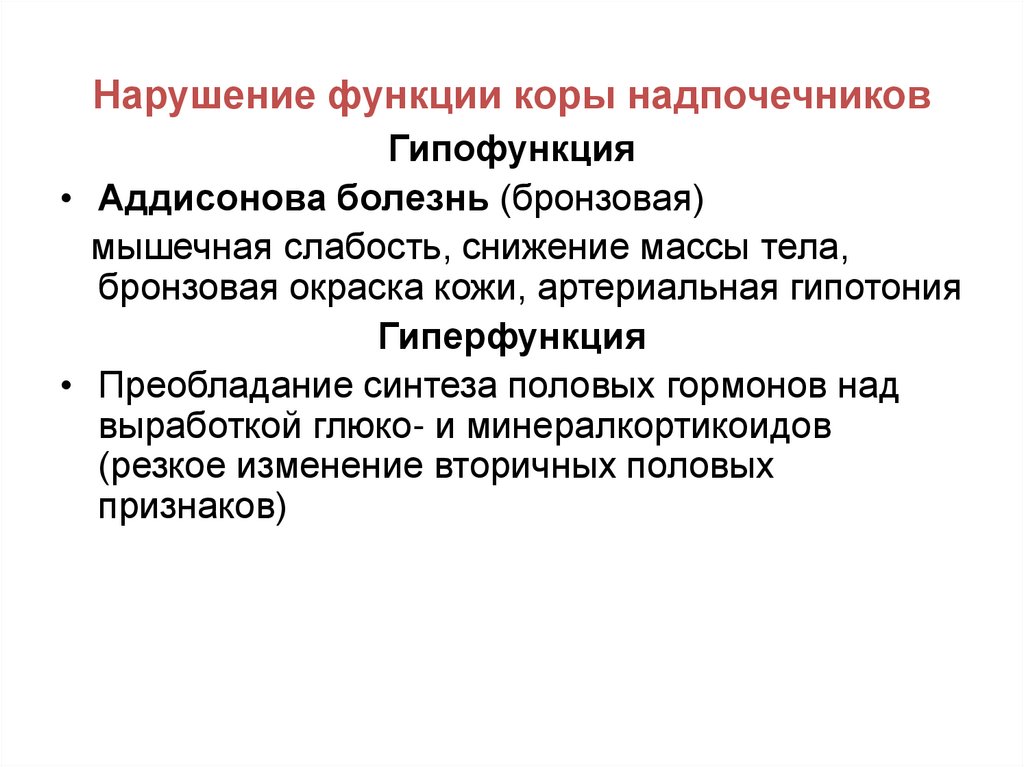 Нарушение функции коры надпочечников

Гипофункция

• Аддисонова болезнь (бронзовая)

мышечная слабость, снижение массы тела, бронзовая окраска кожи, артериальная гипотония

Гиперфункция

• Преобладание синтеза половых гормонов над выработкой глюко- и минералкортикоидов (резкое изменение вторичных половых признаков)